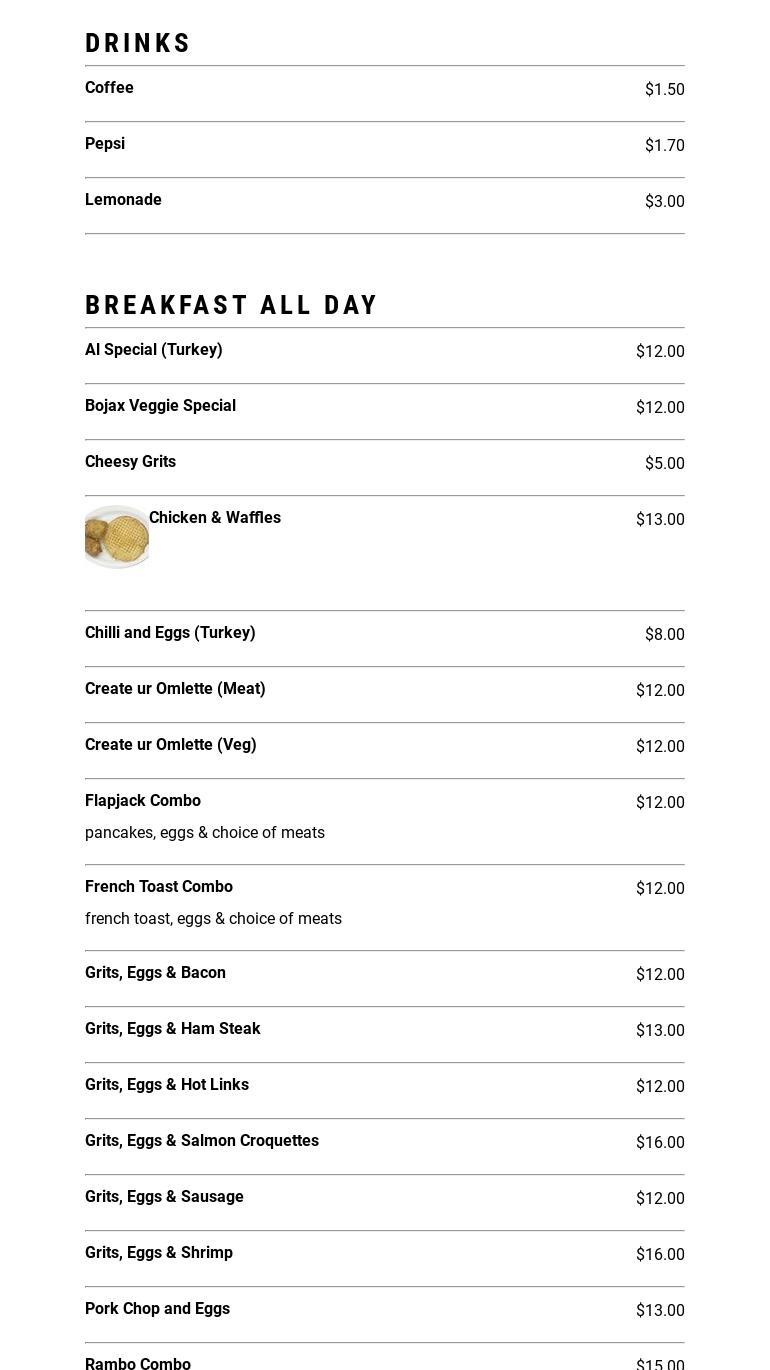 DRINKS

Coffee $1.50

Pepsi $1.70

Lemonade $3.00

BREAKFAST ALL DAY

Al Special (Turkey) $12.00

Bojax Veggie Special $12.00

Cheesy Grits $5.00

Chicken & Waffles $13.00

Chilli and Eggs (Turkey) $8.00

Create ur Omlette (Meat) $12.00

Create ur Omlette (Veg) $12.00

Flapjack Combo $12.00
pancakes, eggs & choice of meats

French Toast Combo $12.00
french toast, eggs & choice of meats

Grits, Eggs & Bacon $12.00

Grits, Eggs & Ham Steak $13.00

Grits, Eggs & Hot Links $12.00

Grits, Eggs & Salmon Croquettes $16.00

Grits, Eggs & Sausage $12.00

Grits, Eggs & Shrimp $16.00

Pork Chop and Eggs $13.00

Rambo Combo $15.00